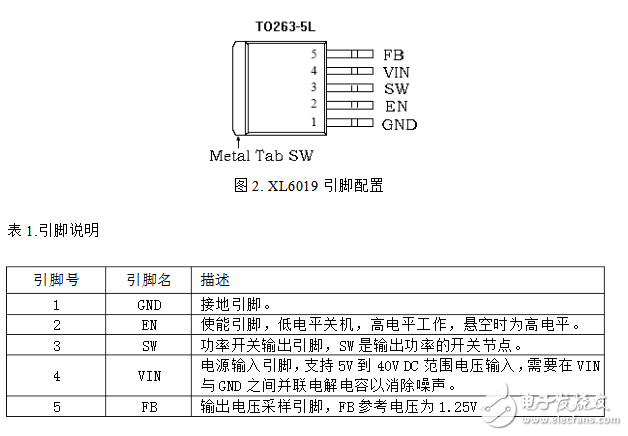 TO263-5L

5 FB
4 VIN
3 SW
2 EN
1 GND

Metal Tab SW

图 2. XL6019 引脚配置

表 1.引脚说明

| 引脚号 | 引脚名 | 描述 |
|---|---|---|
| 1 | GND | 接地引脚。 |
| 2 | EN | 使能引脚，低电平关机，高电平工作，悬空时为高电平。 |
| 3 | SW | 功率开关输出引脚，SW 是输出功率的开关节点。 |
| 4 | VIN | 电源输入引脚，支持 5V 到 40V DC 范围电压输入，需要在 VIN 与 GND 之间并联电解电容以消除噪声。 |
| 5 | FB | 输出电压采样引脚，FB 参考电压为 1.25V |

电子发烧友
www.elecfans.com